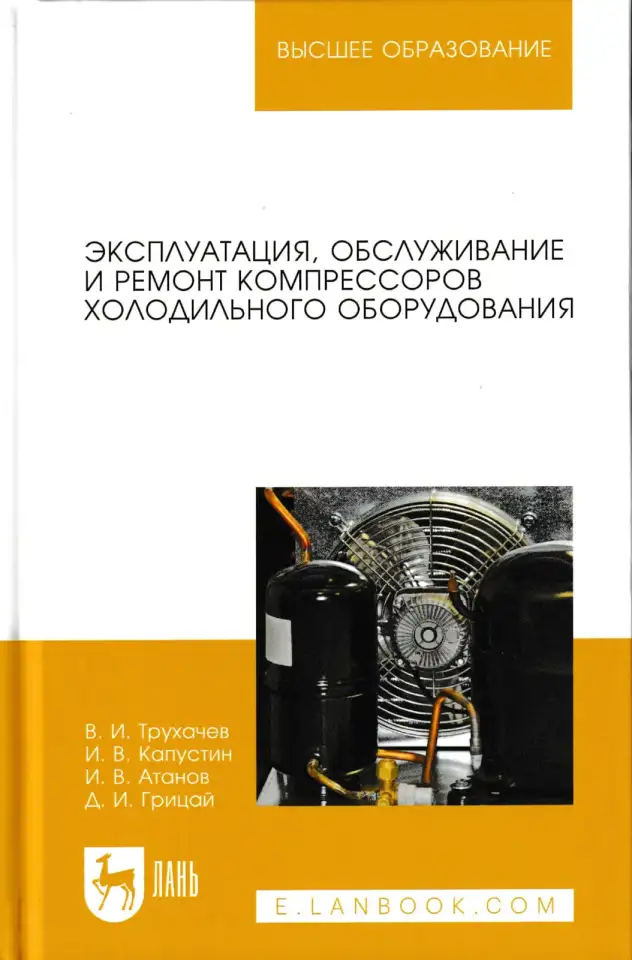 ВЫСШЕЕ ОБРАЗОВАНИЕ

ЭКСПЛУАТАЦИЯ, ОБСЛУЖИВАНИЕ И РЕМОНТ КОМПРЕССОРОВ ХОЛОДИЛЬНОГО ОБОРУДОВАНИЯ

В. И. Трухачев
И. В. Капустин
И. В. Атанов
Д. И. Грицай

ЛАНЬ

E.LANBOOK.COM